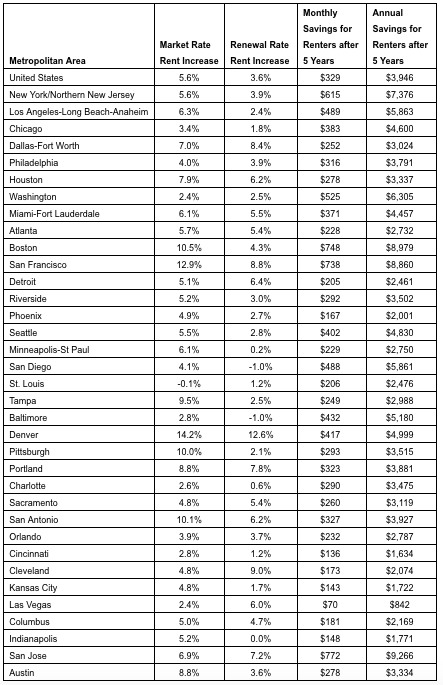 | Metropolitan Area | Market Rate Rent Increase | Renewal Rate Rent Increase | Monthly Savings for Renters after 5 Years | Annual Savings for Renters after 5 Years |
|---|---|---|---|---|
| United States | 5.6% | 3.6% | $329 | $3,946 |
| New York/Northern New Jersey | 5.6% | 3.9% | $615 | $7,376 |
| Los Angeles-Long Beach-Anaheim | 6.3% | 2.4% | $489 | $5,863 |
| Chicago | 3.4% | 1.8% | $383 | $4,600 |
| Dallas-Fort Worth | 7.0% | 8.4% | $252 | $3,024 |
| Philadelphia | 4.0% | 3.9% | $316 | $3,791 |
| Houston | 7.9% | 6.2% | $278 | $3,337 |
| Washington | 2.4% | 2.5% | $525 | $6,305 |
| Miami-Fort Lauderdale | 6.1% | 5.5% | $371 | $4,457 |
| Atlanta | 5.7% | 5.4% | $228 | $2,732 |
| Boston | 10.5% | 4.3% | $748 | $8,979 |
| San Francisco | 12.9% | 8.8% | $738 | $8,860 |
| Detroit | 5.1% | 6.4% | $205 | $2,461 |
| Riverside | 5.2% | 3.0% | $292 | $3,502 |
| Phoenix | 4.9% | 2.7% | $167 | $2,001 |
| Seattle | 5.5% | 2.8% | $402 | $4,830 |
| Minneapolis-St Paul | 6.1% | 0.2% | $229 | $2,750 |
| San Diego | 4.1% | -1.0% | $488 | $5,861 |
| St. Louis | -0.1% | 1.2% | $206 | $2,476 |
| Tampa | 9.5% | 2.5% | $249 | $2,988 |
| Baltimore | 2.8% | -1.0% | $432 | $5,180 |
| Denver | 14.2% | 12.6% | $417 | $4,999 |
| Pittsburgh | 10.0% | 2.1% | $293 | $3,515 |
| Portland | 8.8% | 7.8% | $323 | $3,881 |
| Charlotte | 2.6% | 0.6% | $290 | $3,475 |
| Sacramento | 4.8% | 5.4% | $260 | $3,119 |
| San Antonio | 10.1% | 6.2% | $327 | $3,927 |
| Orlando | 3.9% | 3.7% | $232 | $2,787 |
| Cincinnati | 2.8% | 1.2% | $136 | $1,634 |
| Cleveland | 4.8% | 9.0% | $173 | $2,074 |
| Kansas City | 4.8% | 1.7% | $143 | $1,722 |
| Las Vegas | 2.4% | 6.0% | $70 | $842 |
| Columbus | 5.0% | 4.7% | $181 | $2,169 |
| Indianapolis | 5.2% | 0.0% | $148 | $1,771 |
| San Jose | 6.9% | 7.2% | $772 | $9,266 |
| Austin | 8.8% | 3.6% | $278 | $3,334 |